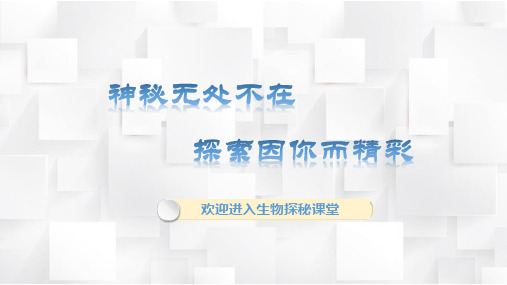 神秘无处不在

探索因你而精彩

欢迎进入生物探秘课堂